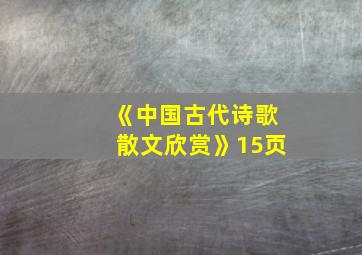 《中国古代诗歌散文欣赏》15页